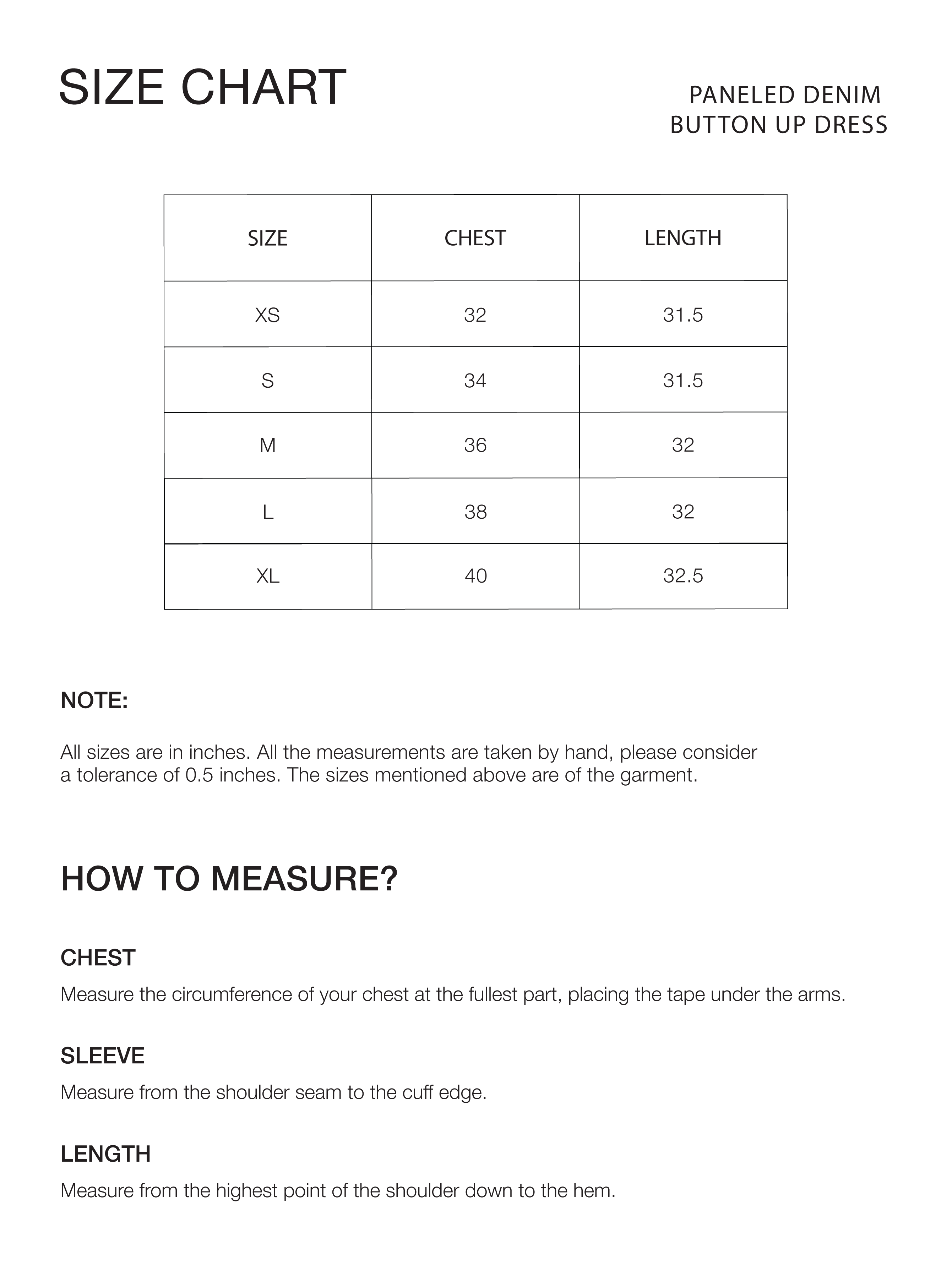 SIZE CHART

PANELED DENIM
BUTTON UP DRESS

| SIZE | CHEST | LENGTH |
|---|---|---|
| XS | 32 | 31.5 |
| S | 34 | 31.5 |
| M | 36 | 32 |
| L | 38 | 32 |
| XL | 40 | 32.5 |

NOTE:

All sizes are in inches. All the measurements are taken by hand, please consider a tolerance of 0.5 inches. The sizes mentioned above are of the garment.

HOW TO MEASURE?

CHEST

Measure the circumference of your chest at the fullest part, placing the tape under the arms.

SLEEVE

Measure from the shoulder seam to the cuff edge.

LENGTH

Measure from the highest point of the shoulder down to the hem.